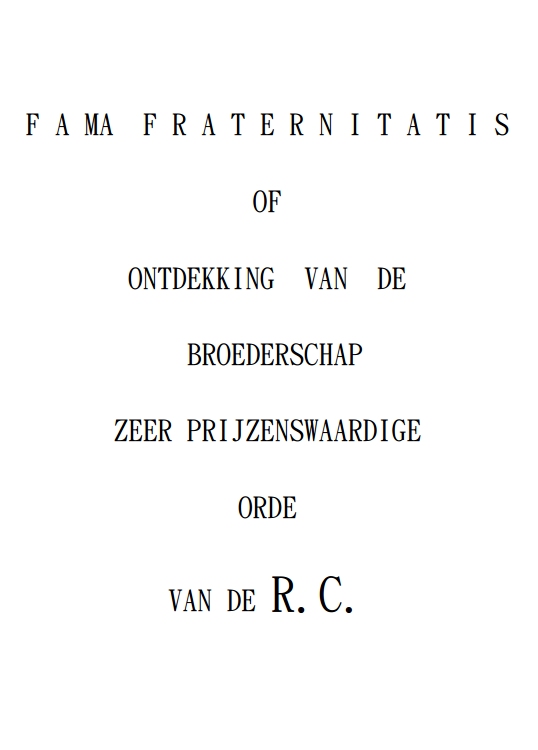 FAMA FRATERNITATIS

OF

ONTDEKKING VAN DE

BROEDERSCHAP

ZEER PRIJZENSWAARDIGE

ORDE

VAN DE R. C.